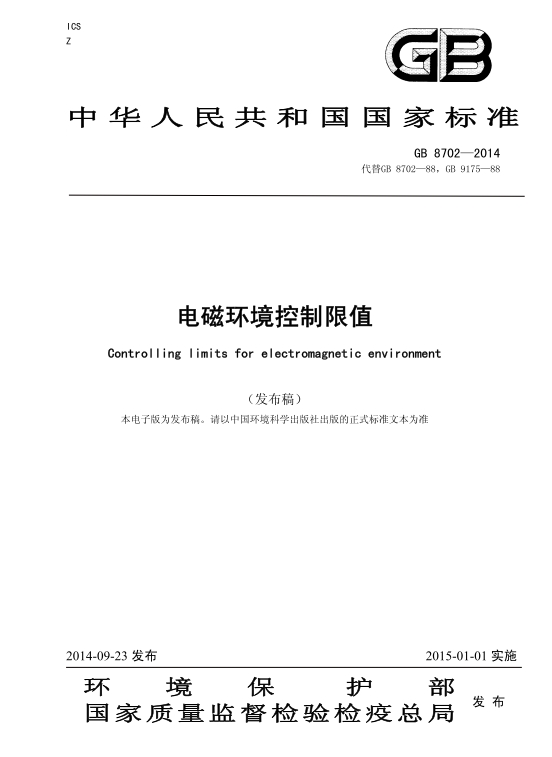 ICS
Z

GB

中华人民共和国国家标准

GB 8702—2014
代替GB 8702—88，GB 9175—88

电磁环境控制限值

Controlling limits for electromagnetic environment

（发布稿）
本电子版为发布稿。请以中国环境科学出版社出版的正式标准文本为准

2014-09-23 发布

2015-01-01 实施

环境保护部
国家质量监督检验检疫总局
发布